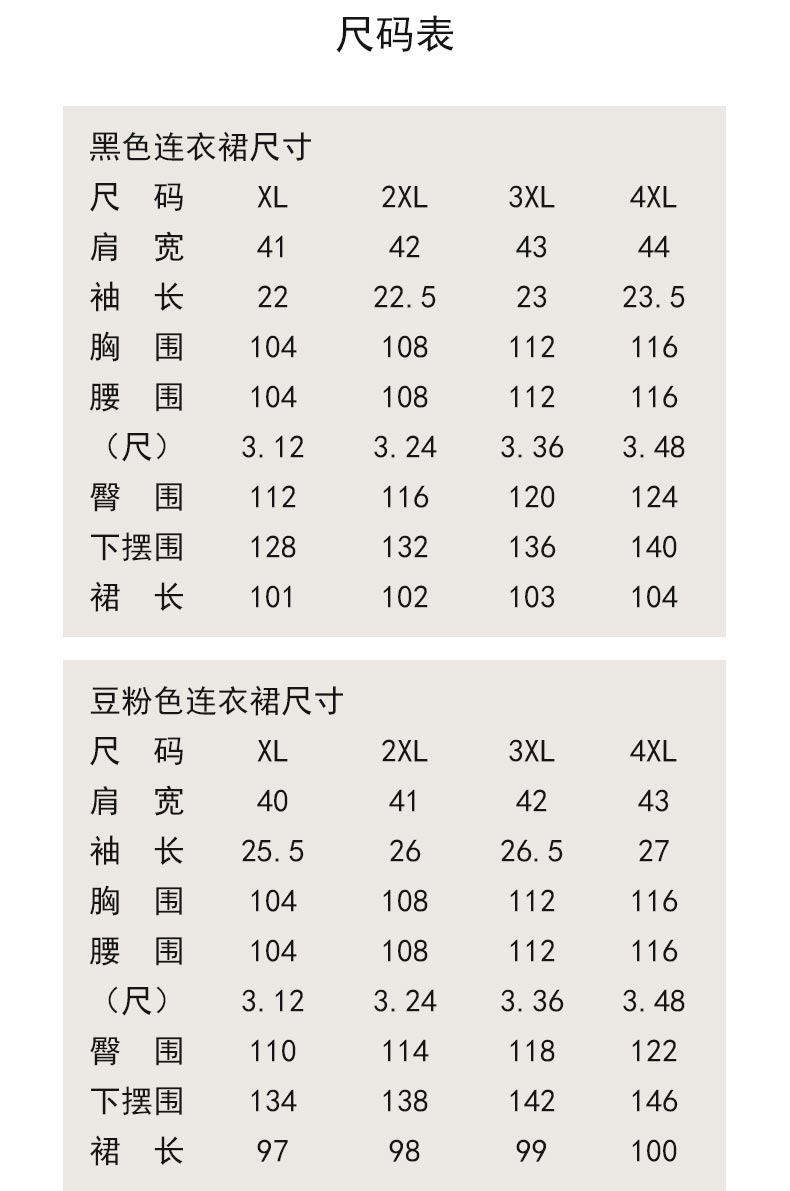 尺码表

黑色连衣裙尺寸

| 尺　码 | XL | 2XL | 3XL | 4XL |
|---|---|---|---|---|
| 肩　宽 | 41 | 42 | 43 | 44 |
| 袖　长 | 22 | 22.5 | 23 | 23.5 |
| 胸　围 | 104 | 108 | 112 | 116 |
| 腰　围 | 104 | 108 | 112 | 116 |
| （尺） | 3.12 | 3.24 | 3.36 | 3.48 |
| 臀　围 | 112 | 116 | 120 | 124 |
| 下摆围 | 128 | 132 | 136 | 140 |
| 裙　长 | 101 | 102 | 103 | 104 |

豆粉色连衣裙尺寸

| 尺　码 | XL | 2XL | 3XL | 4XL |
|---|---|---|---|---|
| 肩　宽 | 40 | 41 | 42 | 43 |
| 袖　长 | 25.5 | 26 | 26.5 | 27 |
| 胸　围 | 104 | 108 | 112 | 116 |
| 腰　围 | 104 | 108 | 112 | 116 |
| （尺） | 3.12 | 3.24 | 3.36 | 3.48 |
| 臀　围 | 110 | 114 | 118 | 122 |
| 下摆围 | 134 | 138 | 142 | 146 |
| 裙　长 | 97 | 98 | 99 | 100 |